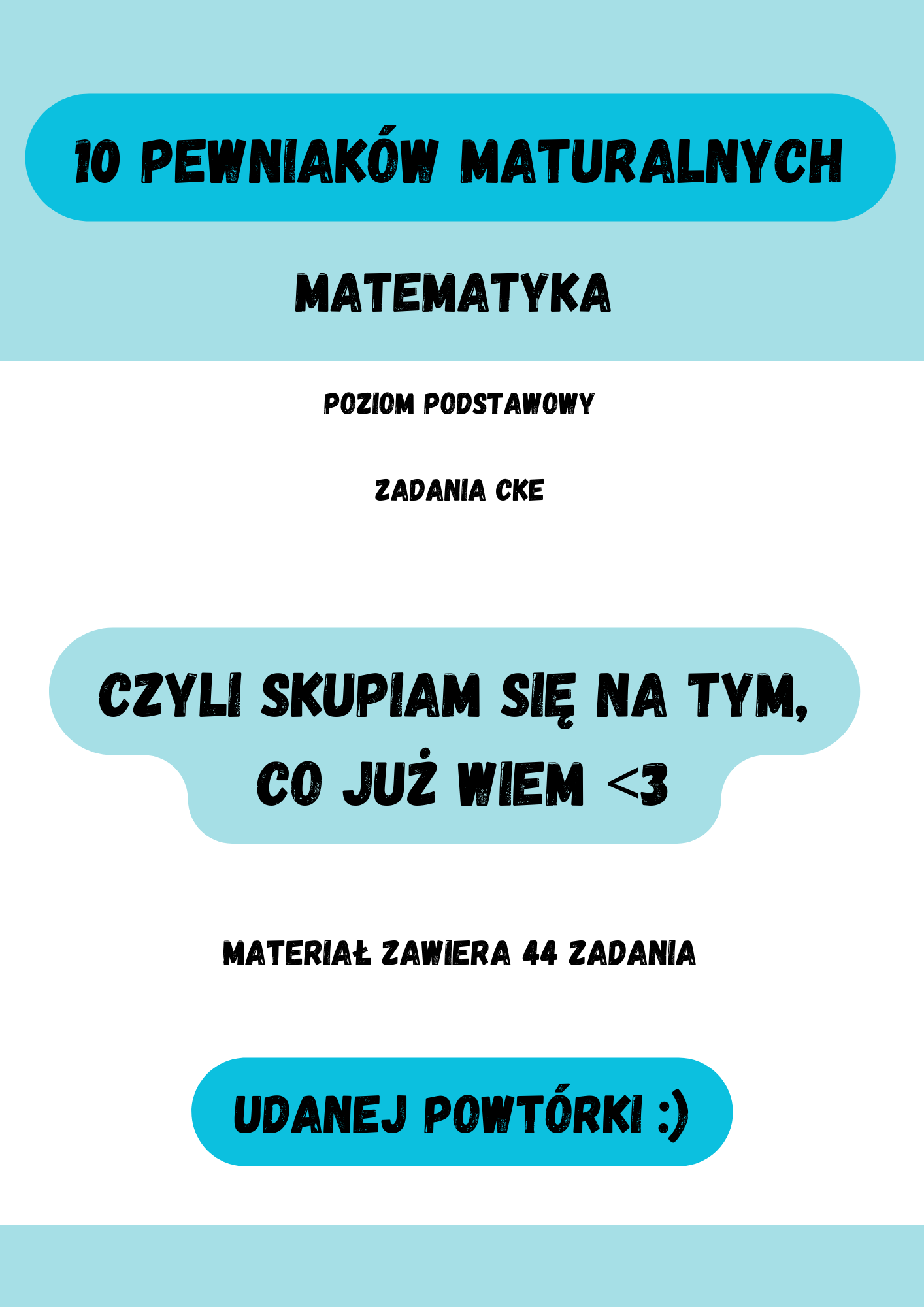 10 PEWNIAKÓW MATURALNYCH

MATEMATYKA

POZIOM PODSTAWOWY

ZADANIA CKE

CZYLI SKUPIAM SIĘ NA TYM, CO JUŻ WIEM <3

MATERIAŁ ZAWIERA 44 ZADANIA

UDANEJ POWTÓRKI :)